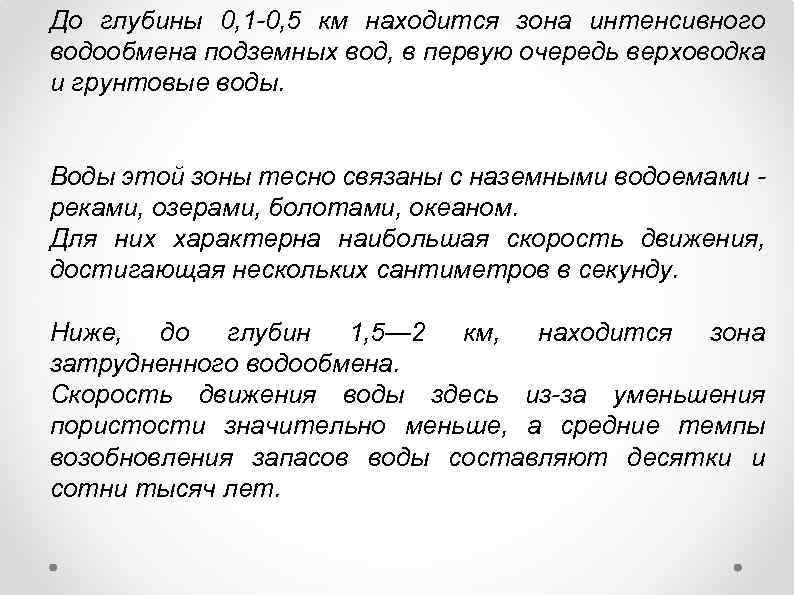 До глубины 0,1-0,5 км находится зона интенсивного водообмена подземных вод, в первую очередь верховодка и грунтовые воды.

Воды этой зоны тесно связаны с наземными водоемами - реками, озерами, болотами, океаном.
Для них характерна наибольшая скорость движения, достигающая нескольких сантиметров в секунду.

Ниже, до глубин 1,5—2 км, находится зона затрудненного водообмена.
Скорость движения воды здесь из-за уменьшения пористости значительно меньше, а средние темпы возобновления запасов воды составляют десятки и сотни тысяч лет.